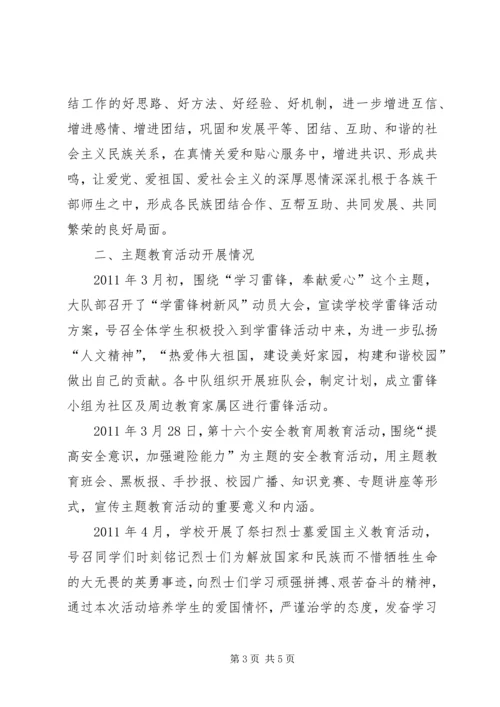 结工作的好思路、好方法、好经验、好机制，进一步增进互信、增进感情、增进团结，巩固和发展平等、团结、互助、和谐的社会主义民族关系，在真情关爱和贴心服务中，增进共识、形成共鸣，让爱党、爱祖国、爱社会主义的深厚恩情深深扎根于各族干部师生之中，形成各民族团结合作、互帮互助、共同发展、共同繁荣的良好局面。

二、主题教育活动开展情况

2011 年 3 月初，围绕“学习雷锋，奉献爱心”这个主题，大队部召开了“学雷锋树新风”动员大会，宣读学校学雷锋活动方案，号召全体学生积极投入到学雷锋活动中来，为进一步弘扬“人文精神”，“热爱伟大祖国，建设美好家园，构建和谐校园”做出自己的贡献。各中队组织开展班队会，制定计划，成立雷锋小组为社区及周边教育家属区进行雷锋活动。

2011 年 3 月 28 日，第十六个安全教育周教育活动，围绕“提高安全意识，加强避险能力”为主题的安全教育活动，用主题教育班会、黑板报、手抄报、校园广播、知识竞赛、专题讲座等形式，宣传主题教育活动的重要意义和内涵。

2011 年 4 月，学校开展了祭扫烈士墓爱国主义教育活动，号召同学们时刻铭记烈士们为解放国家和民族而不惜牺牲生命的大无畏的英勇事迹，向烈士们学习顽强拼搏、艰苦奋斗的精神，通过本次活动培养学生的爱国情怀，严谨治学的态度，发奋学习

第 3 页 共 5 页